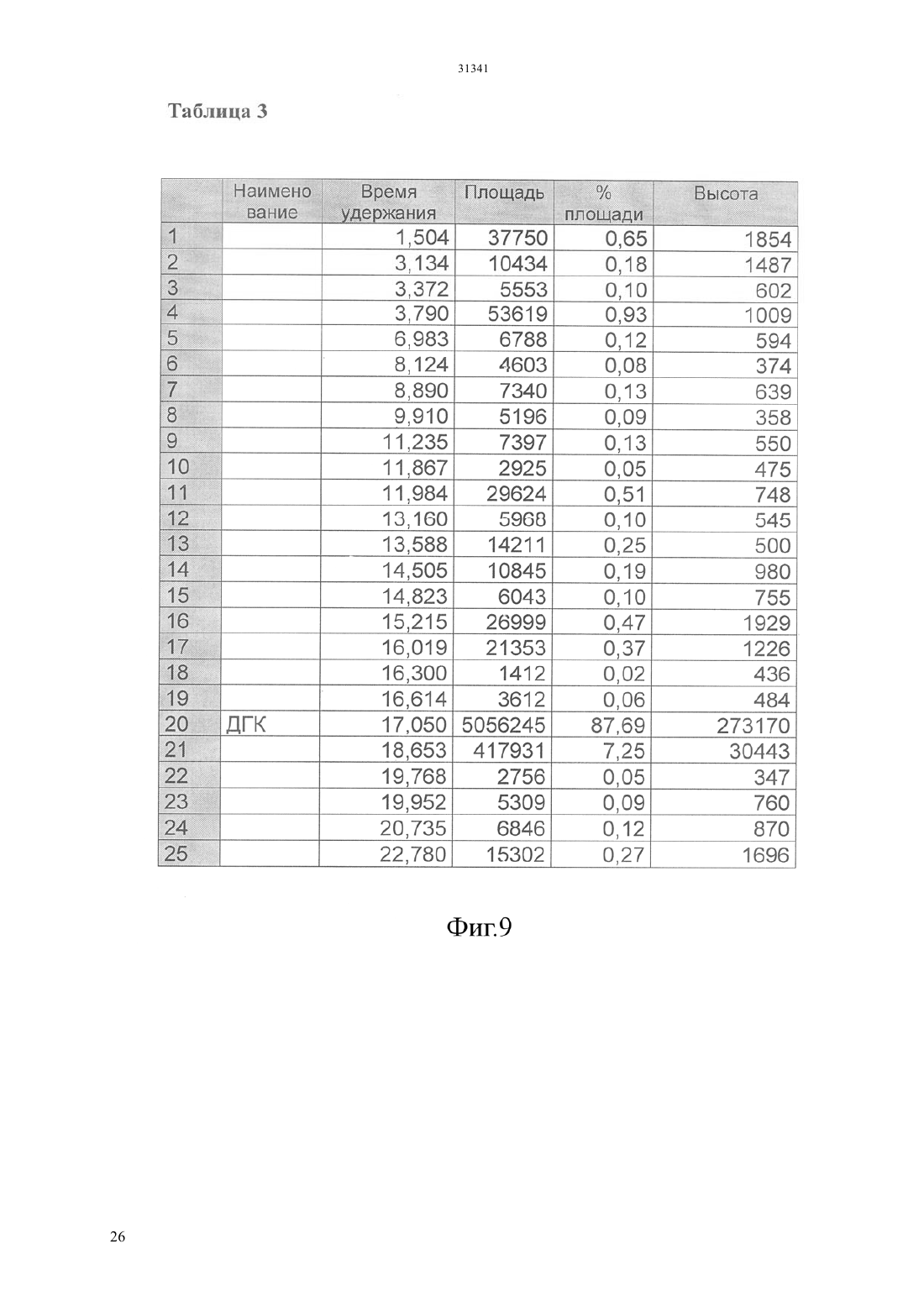 31341

Таблица 3

| | Наимено вание | Время удержания | Площадь | % площади | Высота |
|---|---|---|---|---|---|
| 1 | | 1,504 | 37750 | 0,65 | 1854 |
| 2 | | 3,134 | 10434 | 0,18 | 1487 |
| 3 | | 3,372 | 5553 | 0,10 | 602 |
| 4 | | 3,790 | 53619 | 0,93 | 1009 |
| 5 | | 6,983 | 6788 | 0,12 | 594 |
| 6 | | 8,124 | 4603 | 0,08 | 374 |
| 7 | | 8,890 | 7340 | 0,13 | 639 |
| 8 | | 9,910 | 5196 | 0,09 | 358 |
| 9 | | 11,235 | 7397 | 0,13 | 550 |
| 10 | | 11,867 | 2925 | 0,05 | 475 |
| 11 | | 11,984 | 29624 | 0,51 | 748 |
| 12 | | 13,160 | 5968 | 0,10 | 545 |
| 13 | | 13,588 | 14211 | 0,25 | 500 |
| 14 | | 14,505 | 10845 | 0,19 | 980 |
| 15 | | 14,823 | 6043 | 0,10 | 755 |
| 16 | | 15,215 | 26999 | 0,47 | 1929 |
| 17 | | 16,019 | 21353 | 0,37 | 1226 |
| 18 | | 16,300 | 1412 | 0,02 | 436 |
| 19 | | 16,614 | 3612 | 0,06 | 484 |
| 20 | ДГК | 17,050 | 5056245 | 87,69 | 273170 |
| 21 | | 18,653 | 417931 | 7,25 | 30443 |
| 22 | | 19,768 | 2756 | 0,05 | 347 |
| 23 | | 19,952 | 5309 | 0,09 | 760 |
| 24 | | 20,735 | 6846 | 0,12 | 870 |
| 25 | | 22,780 | 15302 | 0,27 | 1696 |

Фиг.9

26